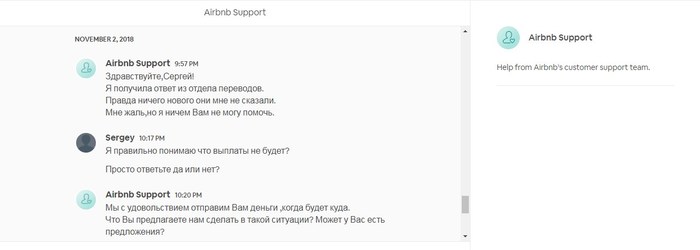 Airbnb Support

NOVEMBER 2, 2018

Airbnb Support 9:57 PM
Здравствуйте,Сергей!
Я получила ответ из отдела переводов.
Правда ничего нового они мне не сказали.
Мне жаль,но я ничем Вам не могу помочь.

Sergey 10:17 PM
Я правильно понимаю что выплаты не будет?

Просто ответьте да или нет?

Airbnb Support 10:20 PM
Мы с удовольствием отправим Вам деньги ,когда будет куда.
Что Вы предлагаете нам сделать в такой ситуации? Может у Вас есть предложения?

Airbnb Support

Help from Airbnb's customer support team.